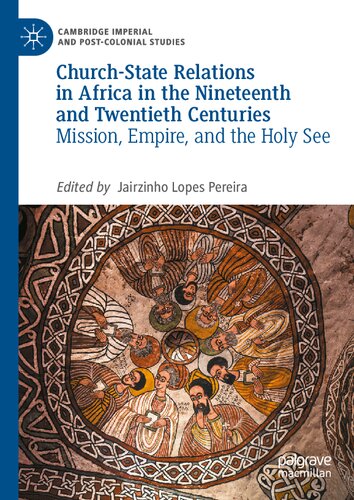 CAMBRIDGE IMPERIAL AND POST-COLONIAL STUDIES

Church-State Relations in Africa in the Nineteenth and Twentieth Centuries
Mission, Empire, and the Holy See

Edited by Jairzinho Lopes Pereira

palgrave macmillan